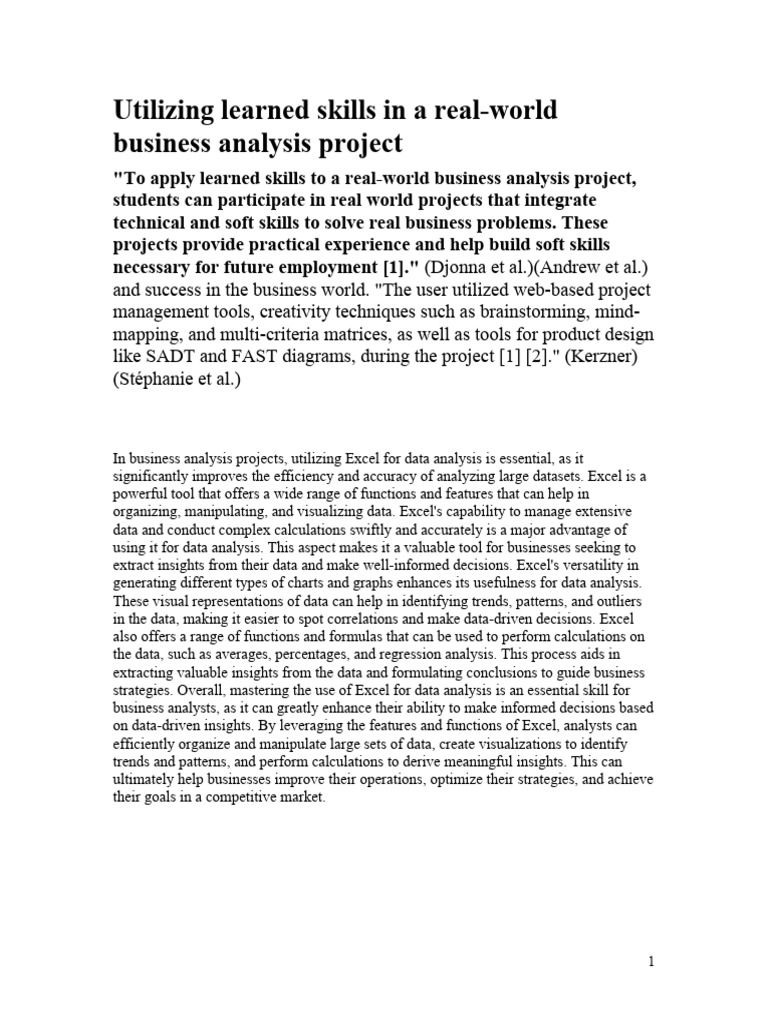 Utilizing learned skills in a real-world business analysis project

"To apply learned skills to a real-world business analysis project, students can participate in real world projects that integrate technical and soft skills to solve real business problems. These projects provide practical experience and help build soft skills necessary for future employment [1]." (Djonna et al.)(Andrew et al.) and success in the business world. "The user utilized web-based project management tools, creativity techniques such as brainstorming, mind-mapping, and multi-criteria matrices, as well as tools for product design like SADT and FAST diagrams, during the project [1] [2]." (Kerzner) (Stéphanie et al.)

In business analysis projects, utilizing Excel for data analysis is essential, as it significantly improves the efficiency and accuracy of analyzing large datasets. Excel is a powerful tool that offers a wide range of functions and features that can help in organizing, manipulating, and visualizing data. Excel's capability to manage extensive data and conduct complex calculations swiftly and accurately is a major advantage of using it for data analysis. This aspect makes it a valuable tool for businesses seeking to extract insights from their data and make well-informed decisions. Excel's versatility in generating different types of charts and graphs enhances its usefulness for data analysis. These visual representations of data can help in identifying trends, patterns, and outliers in the data, making it easier to spot correlations and make data-driven decisions. Excel also offers a range of functions and formulas that can be used to perform calculations on the data, such as averages, percentages, and regression analysis. This process aids in extracting valuable insights from the data and formulating conclusions to guide business strategies. Overall, mastering the use of Excel for data analysis is an essential skill for business analysts, as it can greatly enhance their ability to make informed decisions based on data-driven insights. By leveraging the features and functions of Excel, analysts can efficiently organize and manipulate large sets of data, create visualizations to identify trends and patterns, and perform calculations to derive meaningful insights. This can ultimately help businesses improve their operations, optimize their strategies, and achieve their goals in a competitive market.

1